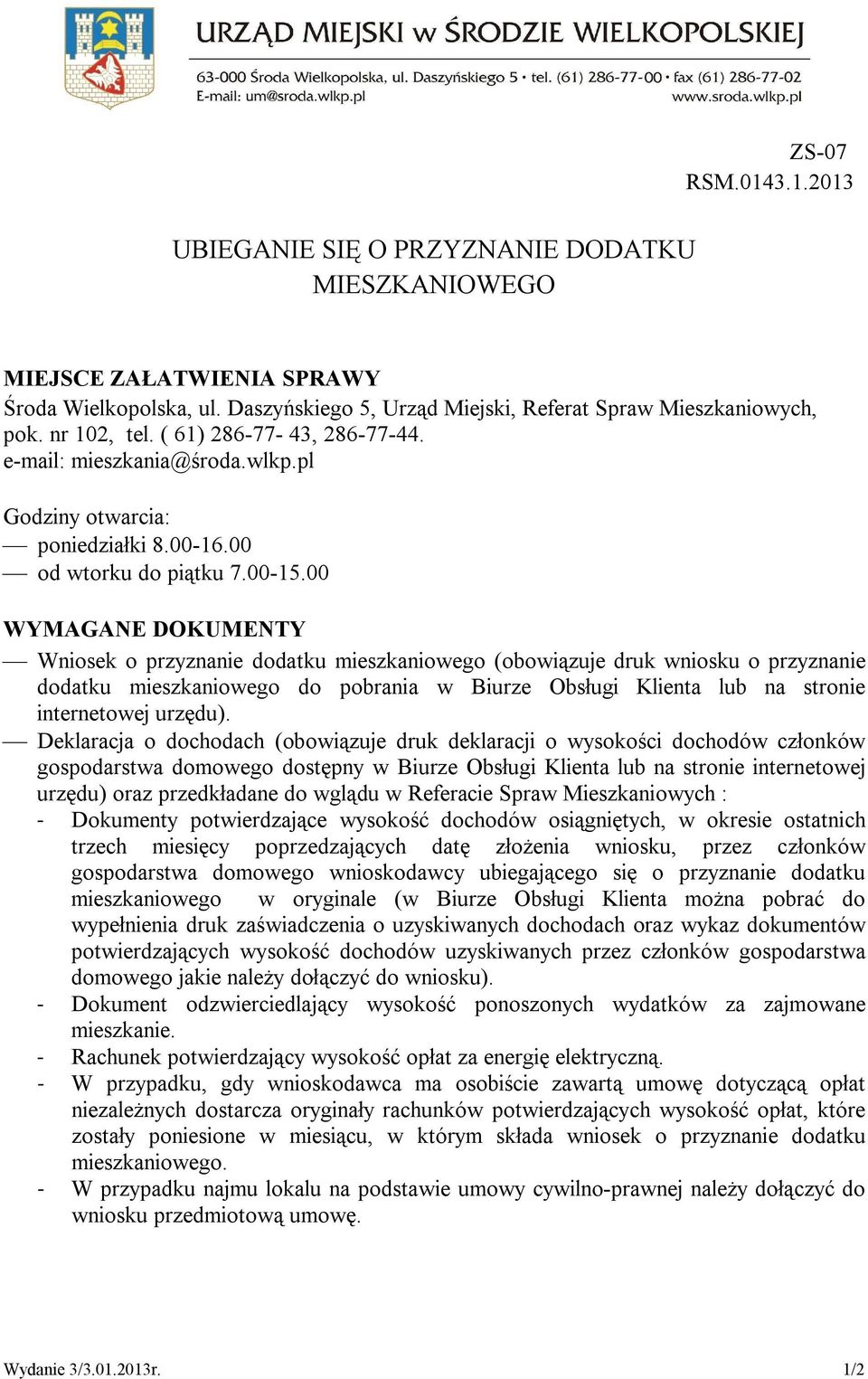 URZĄD MIEJSKI w ŚRODZIE WIELKOPOLSKIEJ
63-000 Środa Wielkopolska, ul. Daszyńskiego 5 • tel. (61) 286-77-00 • fax (61) 286-77-02
E-mail: um@sroda.wlkp.pl
www.sroda.wlkp.pl

ZS-07
RSM.0143.1.2013

UBIEGANIE SIĘ O PRZYZNANIE DODATKU MIESZKANIOWEGO

MIEJSCE ZAŁATWIENIA SPRAWY
Środa Wielkopolska, ul. Daszyńskiego 5, Urząd Miejski, Referat Spraw Mieszkaniowych, pok. nr 102, tel. ( 61) 286-77- 43, 286-77-44.
e-mail: mieszkania@środa.wlkp.pl

Godziny otwarcia:
— poniedziałki 8.00-16.00
— od wtorku do piątku 7.00-15.00

WYMAGANE DOKUMENTY
— Wniosek o przyznanie dodatku mieszkaniowego (obowiązuje druk wniosku o przyznanie dodatku mieszkaniowego do pobrania w Biurze Obsługi Klienta lub na stronie internetowej urzędu).
— Deklaracja o dochodach (obowiązuje druk deklaracji o wysokości dochodów członków gospodarstwa domowego dostępny w Biurze Obsługi Klienta lub na stronie internetowej urzędu) oraz przedkładane do wglądu w Referacie Spraw Mieszkaniowych :
- Dokumenty potwierdzające wysokość dochodów osiągniętych, w okresie ostatnich trzech miesięcy poprzedzających datę złożenia wniosku, przez członków gospodarstwa domowego wnioskodawcy ubiegającego się o przyznanie dodatku mieszkaniowego w oryginale (w Biurze Obsługi Klienta można pobrać do wypełnienia druk zaświadczenia o uzyskiwanych dochodach oraz wykaz dokumentów potwierdzających wysokość dochodów uzyskiwanych przez członków gospodarstwa domowego jakie należy dołączyć do wniosku).
- Dokument odzwierciedlający wysokość ponoszonych wydatków za zajmowane mieszkanie.
- Rachunek potwierdzający wysokość opłat za energię elektryczną.
- W przypadku, gdy wnioskodawca ma osobiście zawartą umowę dotyczącą opłat niezależnych dostarcza oryginały rachunków potwierdzających wysokość opłat, które zostały poniesione w miesiącu, w którym składa wniosek o przyznanie dodatku mieszkaniowego.
- W przypadku najmu lokalu na podstawie umowy cywilno-prawnej należy dołączyć do wniosku przedmiotową umowę.

Wydanie 3/3.01.2013r.
1/2